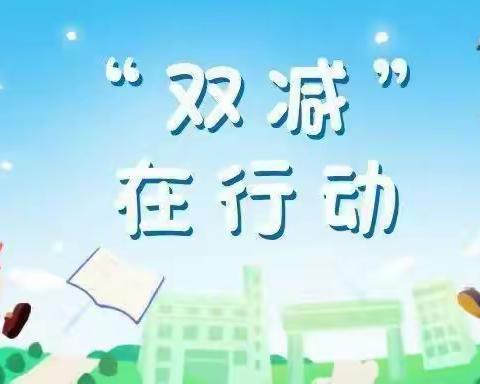 “双减”
在行动